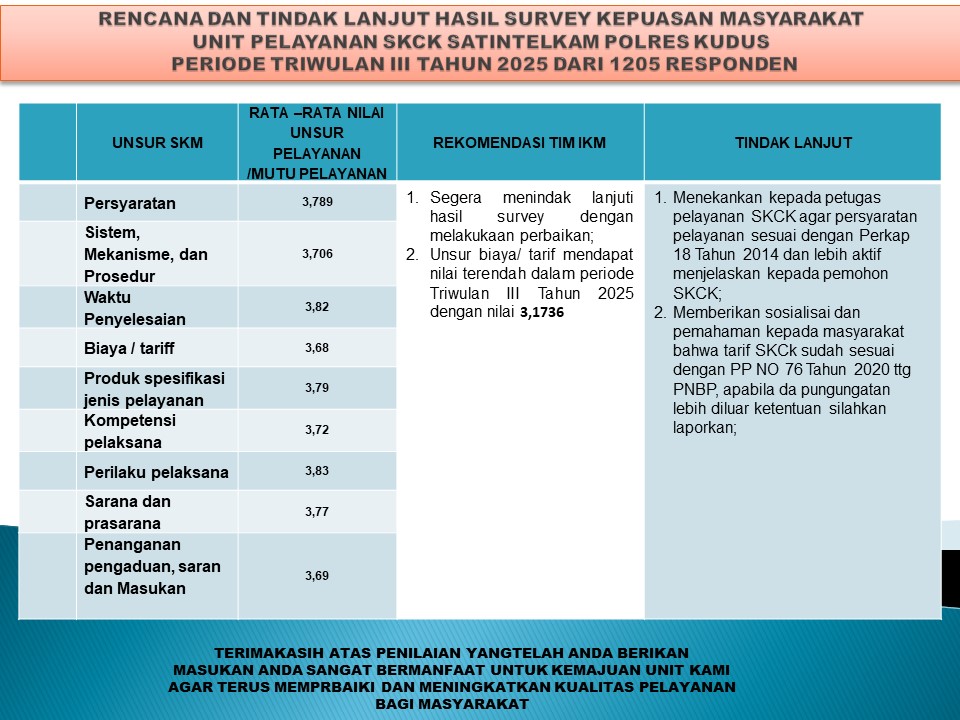 RENCANA DAN TINDAK LANJUT HASIL SURVEY KEPUASAN MASYARAKAT
UNIT PELAYANAN SKCK SATINTELKAM POLRES KUDUS
PERIODE TRIWULAN III TAHUN 2025 DARI 1205 RESPONDEN

| | UNSUR SKM | RATA –RATA NILAI UNSUR PELAYANAN /MUTU PELAYANAN | REKOMENDASI TIM IKM | TINDAK LANJUT |
|---|---|---|---|---|
| | Persyaratan | 3,789 | 1. Segera menindak lanjuti hasil survey dengan melakukaan perbaikan; 2. Unsur biaya/ tarif mendapat nilai terendah dalam periode Triwulan III Tahun 2025 dengan nilai 3,1736 | 1. Menekankan kepada petugas pelayanan SKCK agar persyaratan pelayanan sesuai dengan Perkap 18 Tahun 2014 dan lebih aktif menjelaskan kepada pemohon SKCK; 2. Memberikan sosialisai dan pemahaman kepada masyarakat bahwa tarif SKCk sudah sesuai dengan PP NO 76 Tahun 2020 ttg PNBP, apabila da pungungatan lebih diluar ketentuan silahkan laporkan; |
| | Sistem, Mekanisme, dan Prosedur | 3,706 | | |
| | Waktu Penyelesaian | 3,82 | | |
| | Biaya / tariff | 3,68 | | |
| | Produk spesifikasi jenis pelayanan | 3,79 | | |
| | Kompetensi pelaksana | 3,72 | | |
| | Perilaku pelaksana | 3,83 | | |
| | Sarana dan prasarana | 3,77 | | |
| | Penanganan pengaduan, saran dan Masukan | 3,69 | | |

TERIMAKASIH ATAS PENILAIAN YANGTELAH ANDA BERIKAN
MASUKAN ANDA SANGAT BERMANFAAT UNTUK KEMAJUAN UNIT KAMI
AGAR TERUS MEMPRBAIKI DAN MENINGKATKAN KUALITAS PELAYANAN
BAGI MASYARAKAT